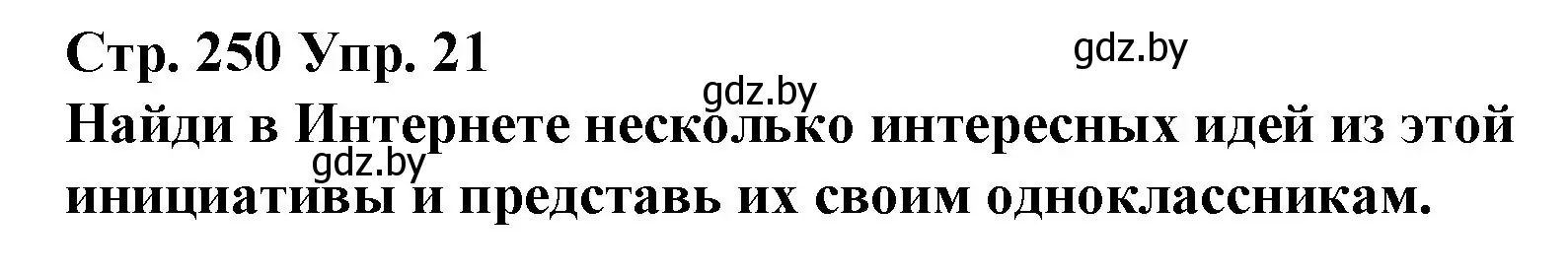 Стр. 250 Упр. 21

gdz.by

gdz.by

Найди в Интернете несколько интересных идей из этой инициативы и представь их своим одноклассникам.

gdz.by